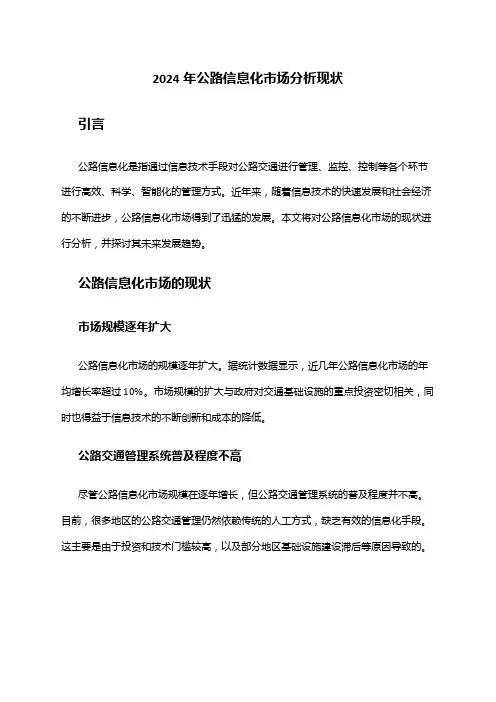 2024 年公路信息化市场分析现状

引言

公路信息化是指通过信息技术手段对公路交通进行管理、监控、控制等各个环节进行高效、科学、智能化的管理方式。近年来，随着信息技术的快速发展和社会经济的不断进步，公路信息化市场得到了迅猛的发展。本文将对公路信息化市场的现状进行分析，并探讨其未来发展趋势。

公路信息化市场的现状

市场规模逐年扩大

公路信息化市场的规模逐年扩大。据统计数据显示，近几年公路信息化市场的年均增长率超过 10%。市场规模的扩大与政府对交通基础设施的重点投资密切相关，同时也得益于信息技术的不断创新和成本的降低。

公路交通管理系统普及程度不高

尽管公路信息化市场规模在逐年增长，但公路交通管理系统的普及程度并不高。目前，很多地区的公路交通管理仍然依赖传统的人工方式，缺乏有效的信息化手段。这主要是由于投资和技术门槛较高，以及部分地区基础设施建设滞后等原因导致的。